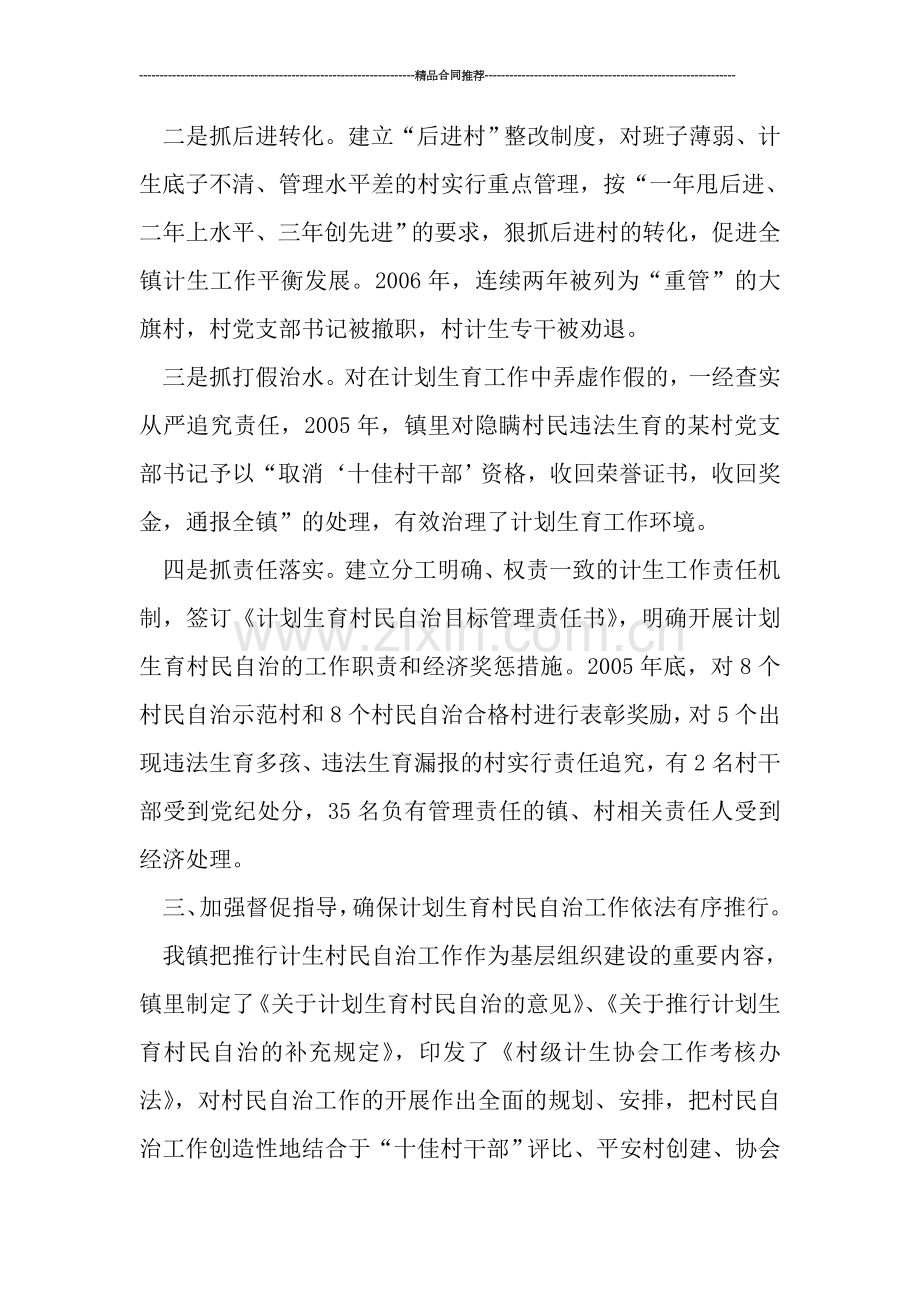 精品合同推荐

二是抓后进转化。建立“后进村”整改制度，对班子薄弱、计生底子不清、管理水平差的村实行重点管理，按“一年甩后进、二年上水平、三年创先进”的要求，狠抓后进村的转化，促进全镇计生工作平衡发展。2006年，连续两年被列为“重管”的大旗村，村党支部书记被撤职，村计生专干被劝退。

三是抓打假治水。对在计划生育工作中弄虚作假的，一经查实从严追究责任，2005年，镇里对隐瞒村民违法生育的某村党支部书记予以“取消‘十佳村干部’资格，收回荣誉证书，收回奖金，通报全镇”的处理，有效治理了计划生育工作环境。

四是抓责任落实。建立分工明确、权责一致的计生工作责任机制，签订《计划生育村民自治目标管理责任书》，明确开展计划生育村民自治的工作职责和经济奖惩措施。2005年底，对8个村民自治示范村和8个村民自治合格村进行表彰奖励，对5个出现违法生育多孩、违法生育漏报的村实行责任追究，有2名村干部受到党纪处分，35名负有管理责任的镇、村相关责任人受到经济处理。

三、加强督促指导，确保计划生育村民自治工作依法有序推行。

我镇把推行计生村民自治工作作为基层组织建设的重要内容，镇里制定了《关于计划生育村民自治的意见》、《关于推行计划生育村民自治的补充规定》，印发了《村级计生协会工作考核办法》，对村民自治工作的开展作出全面的规划、安排，把村民自治工作创造性地结合于“十佳村干部”评比、平安村创建、协会

www.zixin.com.cn